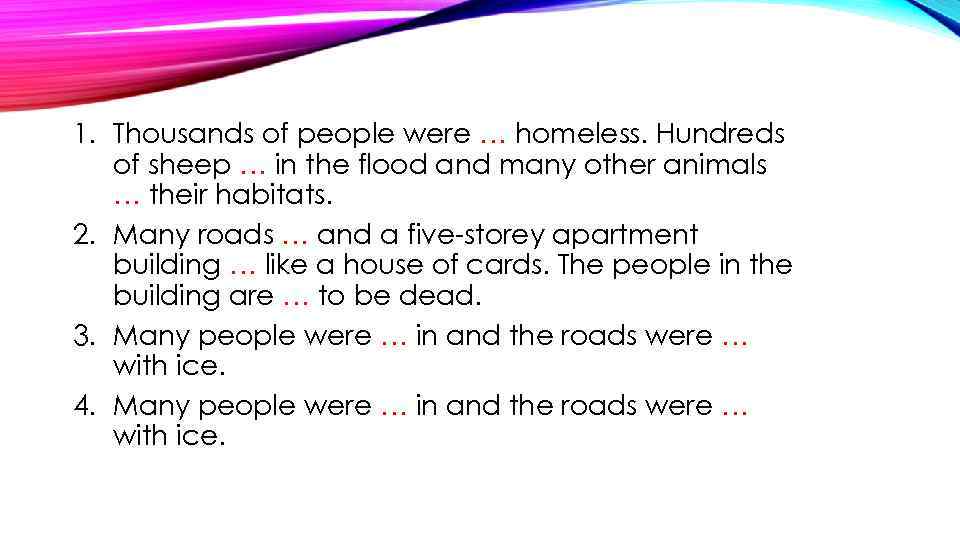 1. Thousands of people were … homeless. Hundreds of sheep … in the flood and many other animals … their habitats.
2. Many roads … and a five-storey apartment building … like a house of cards. The people in the building are … to be dead.
3. Many people were … in and the roads were … with ice.
4. Many people were … in and the roads were … with ice.